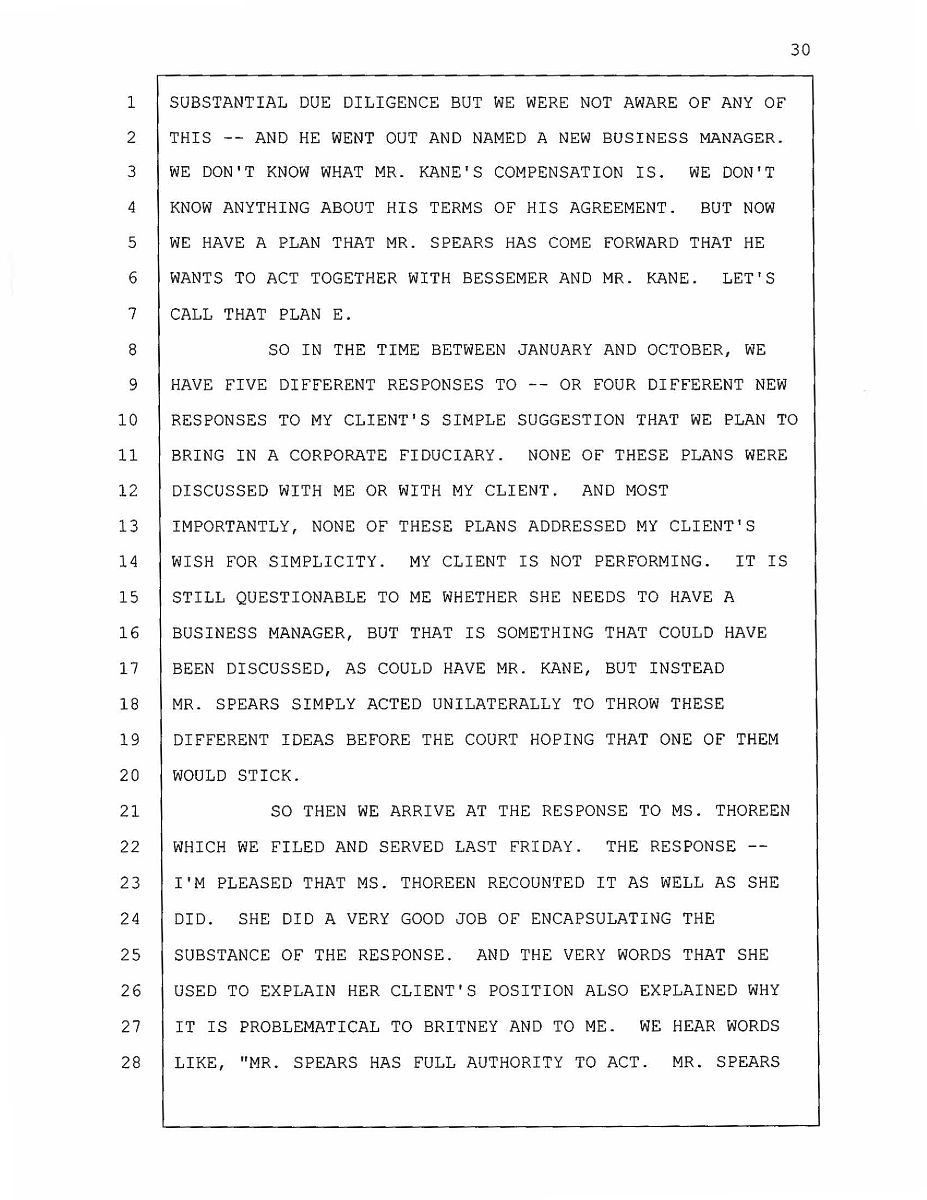 30

1 SUBSTANTIAL DUE DILIGENCE BUT WE WERE NOT AWARE OF ANY OF
2 THIS -- AND HE WENT OUT AND NAMED A NEW BUSINESS MANAGER.
3 WE DON'T KNOW WHAT MR. KANE'S COMPENSATION IS. WE DON'T
4 KNOW ANYTHING ABOUT HIS TERMS OF HIS AGREEMENT. BUT NOW
5 WE HAVE A PLAN THAT MR. SPEARS HAS COME FORWARD THAT HE
6 WANTS TO ACT TOGETHER WITH BESSEMER AND MR. KANE. LET'S
7 CALL THAT PLAN E.
8 SO IN THE TIME BETWEEN JANUARY AND OCTOBER, WE
9 HAVE FIVE DIFFERENT RESPONSES TO -- OR FOUR DIFFERENT NEW
10 RESPONSES TO MY CLIENT'S SIMPLE SUGGESTION THAT WE PLAN TO
11 BRING IN A CORPORATE FIDUCIARY. NONE OF THESE PLANS WERE
12 DISCUSSED WITH ME OR WITH MY CLIENT. AND MOST
13 IMPORTANTLY, NONE OF THESE PLANS ADDRESSED MY CLIENT'S
14 WISH FOR SIMPLICITY. MY CLIENT IS NOT PERFORMING. IT IS
15 STILL QUESTIONABLE TO ME WHETHER SHE NEEDS TO HAVE A
16 BUSINESS MANAGER, BUT THAT IS SOMETHING THAT COULD HAVE
17 BEEN DISCUSSED, AS COULD HAVE MR. KANE, BUT INSTEAD
18 MR. SPEARS SIMPLY ACTED UNILATERALLY TO THROW THESE
19 DIFFERENT IDEAS BEFORE THE COURT HOPING THAT ONE OF THEM
20 WOULD STICK.
21 SO THEN WE ARRIVE AT THE RESPONSE TO MS. THOREEN
22 WHICH WE FILED AND SERVED LAST FRIDAY. THE RESPONSE --
23 I'M PLEASED THAT MS. THOREEN RECOUNTED IT AS WELL AS SHE
24 DID. SHE DID A VERY GOOD JOB OF ENCAPSULATING THE
25 SUBSTANCE OF THE RESPONSE. AND THE VERY WORDS THAT SHE
26 USED TO EXPLAIN HER CLIENT'S POSITION ALSO EXPLAINED WHY
27 IT IS PROBLEMATICAL TO BRITNEY AND TO ME. WE HEAR WORDS
28 LIKE, "MR. SPEARS HAS FULL AUTHORITY TO ACT. MR. SPEARS